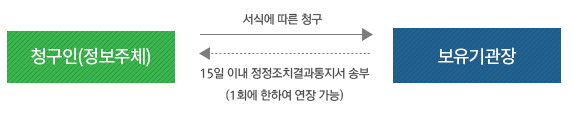 청구인(정보주체)

서식에 따른 청구

15일 이내 정정조치결과통지서 송부
(1회에 한하여 연장 가능)

보유기관장